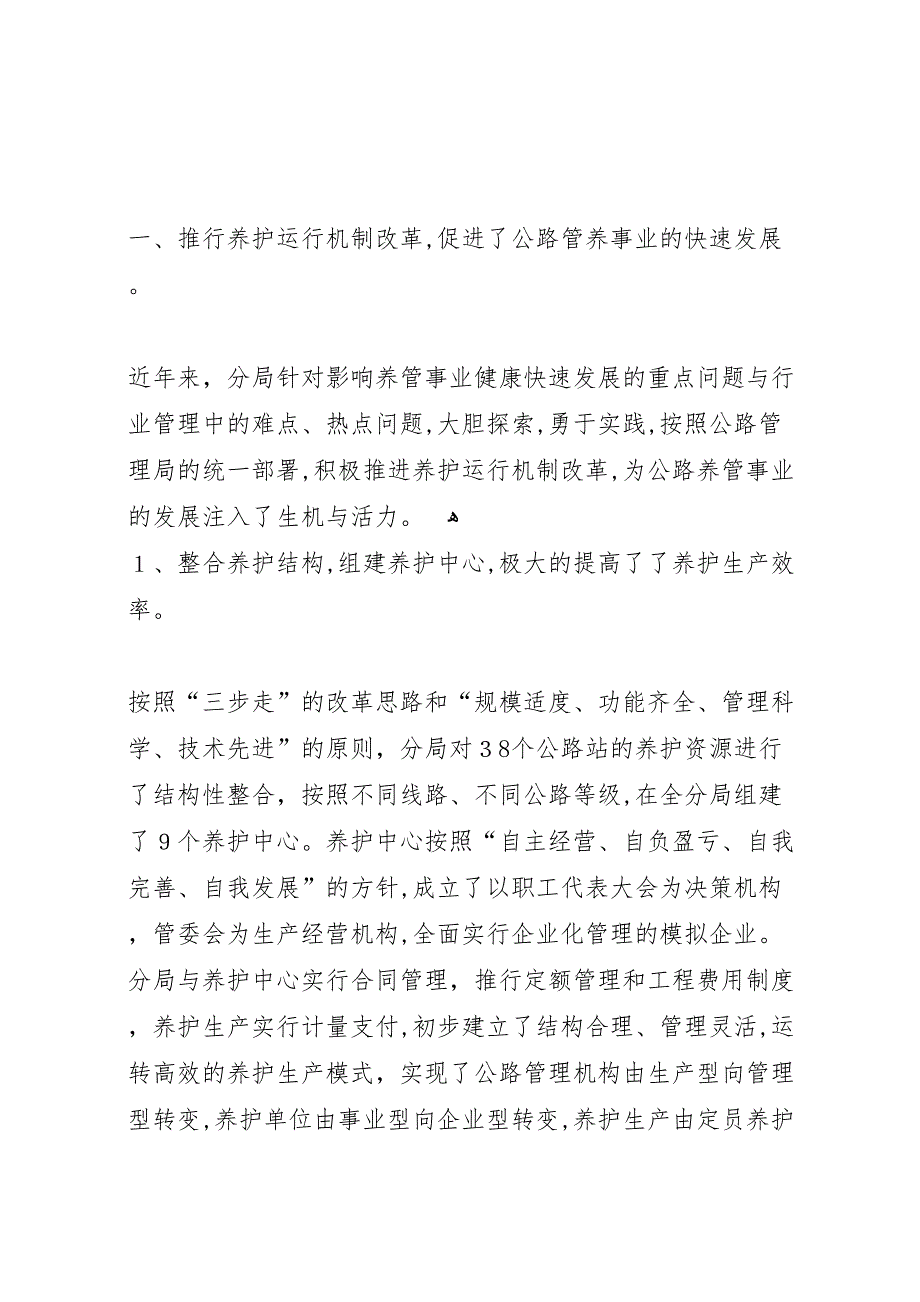 一、推行养护运行机制改革,促进了公路管养事业的快速发展。

近年来，分局针对影响养管事业健康快速发展的重点问题与行业管理中的难点、热点问题,大胆探索,勇于实践,按照公路管理局的统一部署,积极推进养护运行机制改革,为公路养管事业的发展注入了生机与活力。
１、整合养护结构,组建养护中心,极大的提高了了养护生产效率。

按照“三步走”的改革思路和“规模适度、功能齐全、管理科学、技术先进”的原则，分局对３８个公路站的养护资源进行了结构性整合，按照不同线路、不同公路等级,在全分局组建了９个养护中心。养护中心按照“自主经营、自负盈亏、自我完善、自我发展”的方针,成立了以职工代表大会为决策机构，管委会为生产经营机构,全面实行企业化管理的模拟企业。分局与养护中心实行合同管理，推行定额管理和工程费用制度，养护生产实行计量支付,初步建立了结构合理、管理灵活,运转高效的养护生产模式，实现了公路管理机构由生产型向管理型转变,养护单位由事业型向企业型转变,养护生产由定员养护